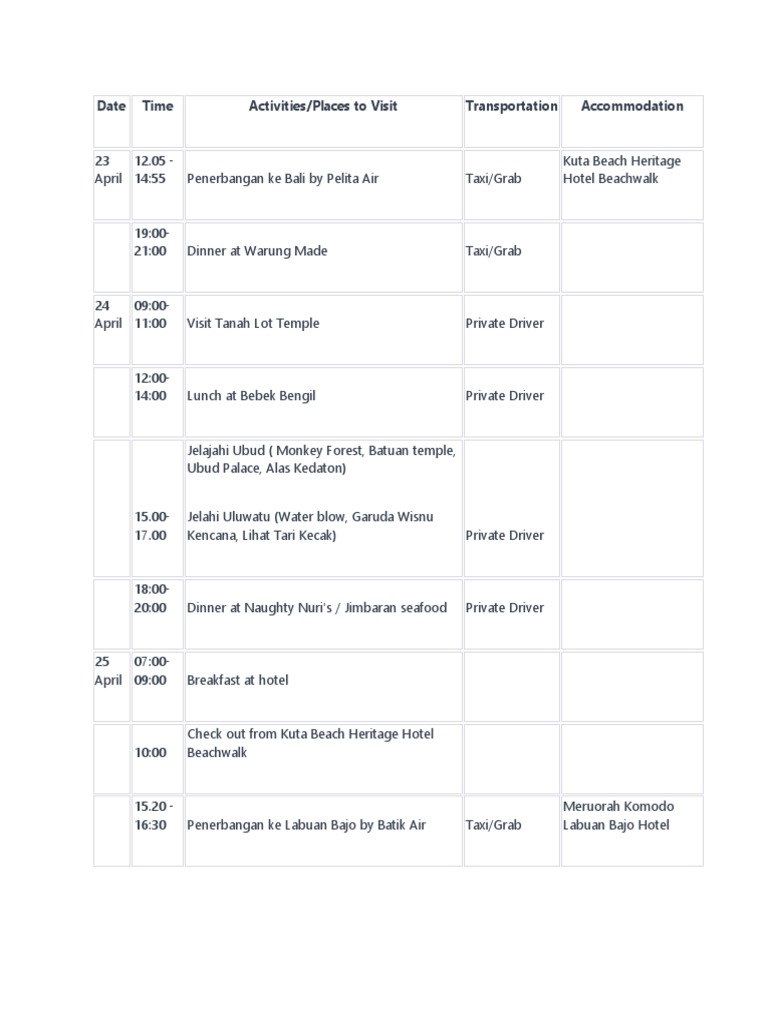 | Date | Time | Activities/Places to Visit | Transportation | Accommodation |
|---|---|---|---|---|
| 23 April | 12.05 - 14:55 | Penerbangan ke Bali by Pelita Air | Taxi/Grab | Kuta Beach Heritage Hotel Beachwalk |
| | 19:00-21:00 | Dinner at Warung Made | Taxi/Grab | |
| 24 April | 09:00-11:00 | Visit Tanah Lot Temple | Private Driver | |
| | 12:00-14:00 | Lunch at Bebek Bengil | Private Driver | |
| | 15.00-17.00 | Jelajahi Ubud ( Monkey Forest, Batuan temple, Ubud Palace, Alas Kedaton) Jelahi Uluwatu (Water blow, Garuda Wisnu Kencana, Lihat Tari Kecak) | Private Driver | |
| | 18:00-20:00 | Dinner at Naughty Nuri's / Jimbaran seafood | Private Driver | |
| 25 April | 07:00-09:00 | Breakfast at hotel | | |
| | 10:00 | Check out from Kuta Beach Heritage Hotel Beachwalk | | |
| | 15.20 - 16:30 | Penerbangan ke Labuan Bajo by Batik Air | Taxi/Grab | Meruorah Komodo Labuan Bajo Hotel |